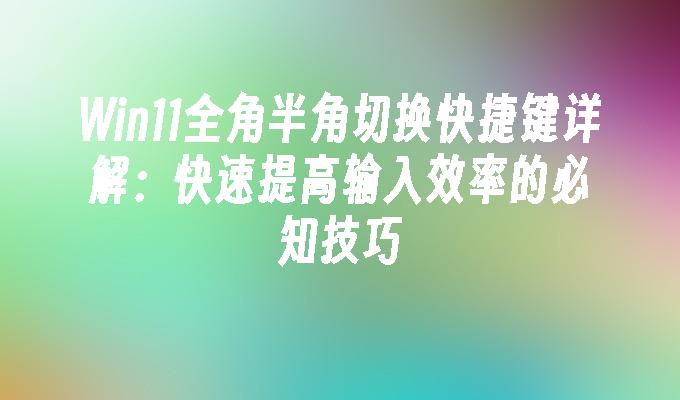 Win11全角半角切换快捷键详解：快速提高输入效率的必知技巧